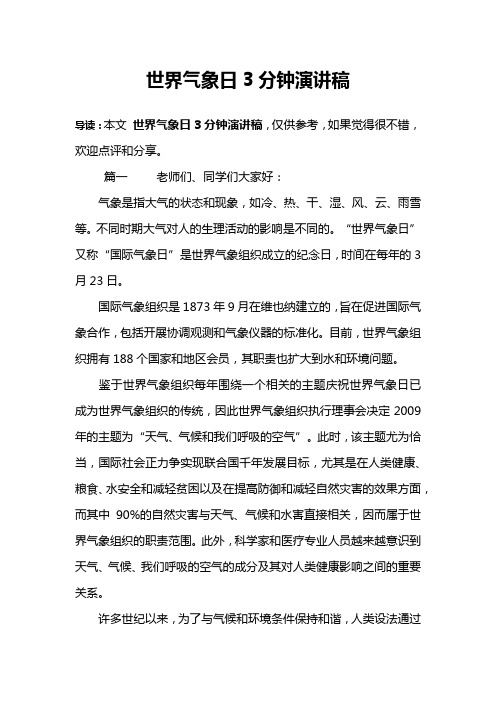 世界气象日 3 分钟演讲稿

导读：本文 世界气象日 3 分钟演讲稿，仅供参考，如果觉得很不错，欢迎点评和分享。

篇一　　老师们、同学们大家好：

气象是指大气的状态和现象，如冷、热、干、湿、风、云、雨雪等。不同时期大气对人的生理活动的影响是不同的。“世界气象日”又称“国际气象日”是世界气象组织成立的纪念日，时间在每年的 3 月 23 日。

国际气象组织是 1873 年 9 月在维也纳建立的，旨在促进国际气象合作，包括开展协调观测和气象仪器的标准化。目前，世界气象组织拥有 188 个国家和地区会员，其职责也扩大到水和环境问题。

鉴于世界气象组织每年围绕一个相关的主题庆祝世界气象日已成为世界气象组织的传统，因此世界气象组织执行理事会决定 2009 年的主题为“天气、气候和我们呼吸的空气”。此时，该主题尤为恰当，国际社会正力争实现联合国千年发展目标，尤其是在人类健康、粮食、水安全和减轻贫困以及在提高防御和减轻自然灾害的效果方面，而其中 90%的自然灾害与天气、气候和水害直接相关，因而属于世界气象组织的职责范围。此外，科学家和医疗专业人员越来越意识到天气、气候、我们呼吸的空气的成分及其对人类健康影响之间的重要关系。

许多世纪以来，为了与气候和环境条件保持和谐，人类设法通过